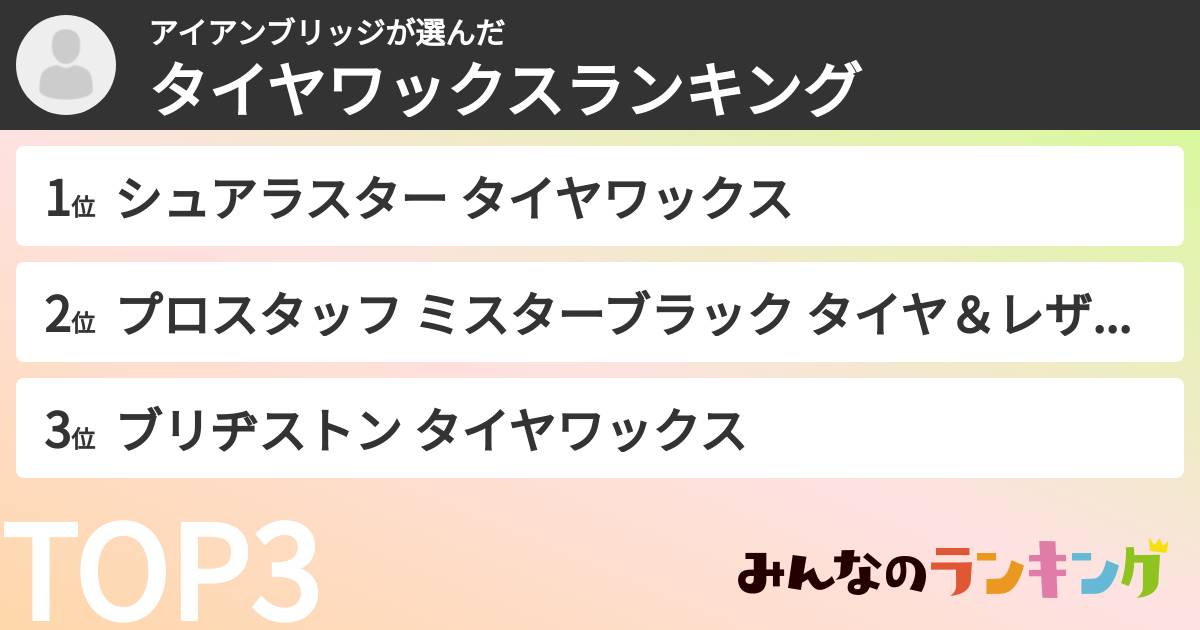 アイアンブリッジが選んだ
タイヤワックスランキング

1位 シュアラスター タイヤワックス

2位 プロスタッフ ミスターブラック タイヤ＆レザ...

3位 ブリヂストン タイヤワックス

TOP3

みんなのランキング